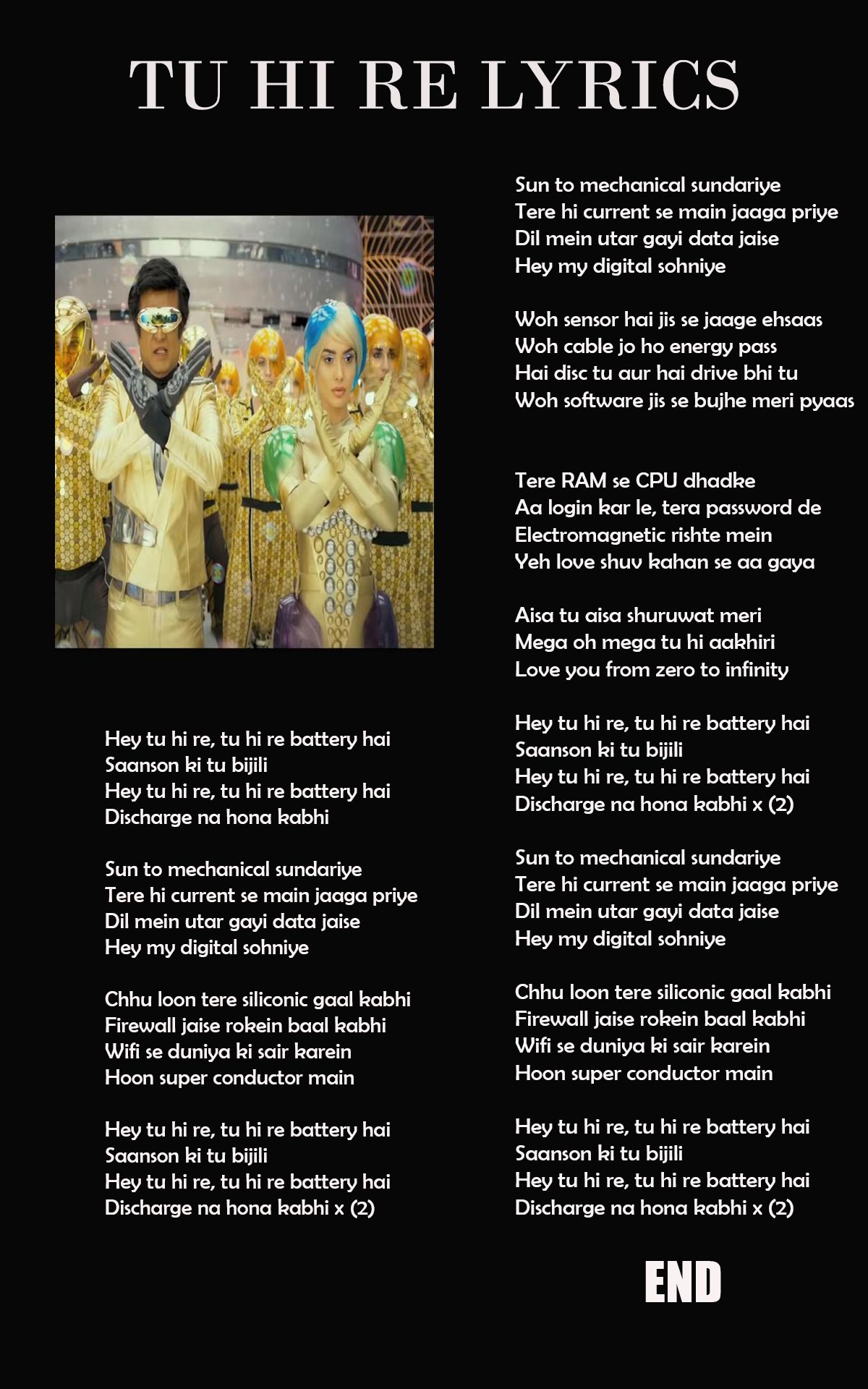 TU HI RE LYRICS

Hey tu hi re, tu hi re battery hai
Saanson ki tu bijili
Hey tu hi re, tu hi re battery hai
Discharge na hona kabhi

Sun to mechanical sundariye
Tere hi current se main jaaga priye
Dil mein utar gayi data jaise
Hey my digital sohniye

Chhu loon tere siliconic gaal kabhi
Firewall jaise rokein baal kabhi
Wifi se duniya ki sair karein
Hoon super conductor main

Hey tu hi re, tu hi re battery hai
Saanson ki tu bijili
Hey tu hi re, tu hi re battery hai
Discharge na hona kabhi x (2)

Sun to mechanical sundariye
Tere hi current se main jaaga priye
Dil mein utar gayi data jaise
Hey my digital sohniye

Woh sensor hai jis se jaage ehsaas
Woh cable jo ho energy pass
Hai disc tu aur hai drive bhi tu
Woh software jis se bujhe meri pyaas

Tere RAM se CPU dhadke
Aa login kar le, tera password de
Electromagnetic rishte mein
Yeh love shuv kahan se aa gaya

Aisa tu aisa shuruwat meri
Mega oh mega tu hi aakhiri
Love you from zero to infinity

Hey tu hi re, tu hi re battery hai
Saanson ki tu bijili
Hey tu hi re, tu hi re battery hai
Discharge na hona kabhi x (2)

Sun to mechanical sundariye
Tere hi current se main jaaga priye
Dil mein utar gayi data jaise
Hey my digital sohniye

Chhu loon tere siliconic gaal kabhi
Firewall jaise rokein baal kabhi
Wifi se duniya ki sair karein
Hoon super conductor main

Hey tu hi re, tu hi re battery hai
Saanson ki tu bijili
Hey tu hi re, tu hi re battery hai
Discharge na hona kabhi x (2)

END